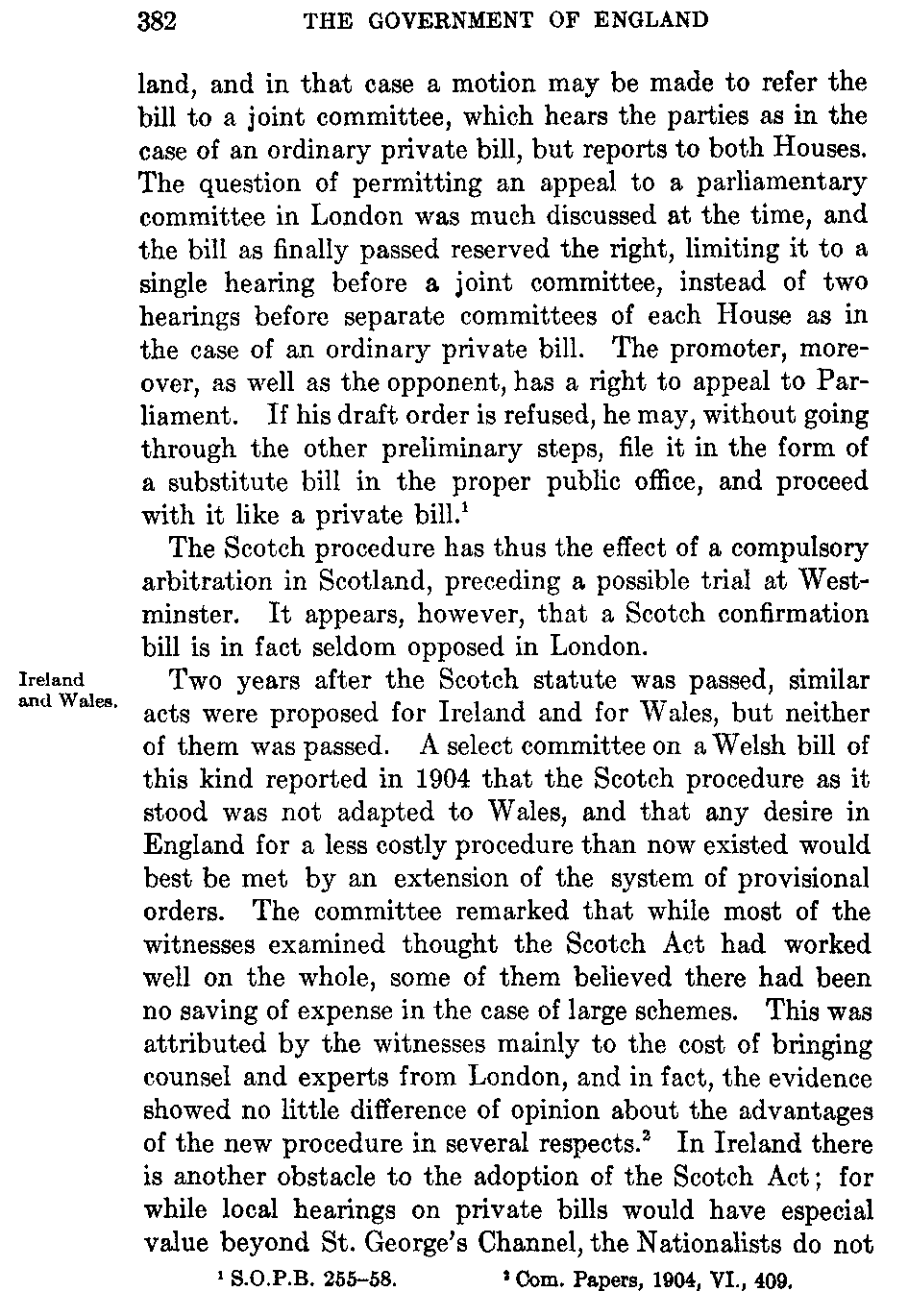 382 THE GOVERNMENT OF ENGLAND

land, and in that case a motion may be made to refer the bill to a joint committee, which hears the parties as in the case of an ordinary private bill, but reports to both Houses. The question of permitting an appeal to a parliamentary committee in London was much discussed at the time, and the bill as finally passed reserved the right, limiting it to a single hearing before a joint committee, instead of two hearings before separate committees of each House as in the case of an ordinary private bill. The promoter, moreover, as well as the opponent, has a right to appeal to Parliament. If his draft order is refused, he may, without going through the other preliminary steps, file it in the form of a substitute bill in the proper public office, and proceed with it like a private bill.$^1$

The Scotch procedure has thus the effect of a compulsory arbitration in Scotland, preceding a possible trial at Westminster. It appears, however, that a Scotch confirmation bill is in fact seldom opposed in London.

Ireland and Wales.

Two years after the Scotch statute was passed, similar acts were proposed for Ireland and for Wales, but neither of them was passed. A select committee on a Welsh bill of this kind reported in 1904 that the Scotch procedure as it stood was not adapted to Wales, and that any desire in England for a less costly procedure than now existed would best be met by an extension of the system of provisional orders. The committee remarked that while most of the witnesses examined thought the Scotch Act had worked well on the whole, some of them believed there had been no saving of expense in the case of large schemes. This was attributed by the witnesses mainly to the cost of bringing counsel and experts from London, and in fact, the evidence showed no little difference of opinion about the advantages of the new procedure in several respects.$^2$ In Ireland there is another obstacle to the adoption of the Scotch Act; for while local hearings on private bills would have especial value beyond St. George's Channel, the Nationalists do not

$^1$ S.O.P.B. 255–58. $^2$ Com. Papers, 1904, VI., 409.